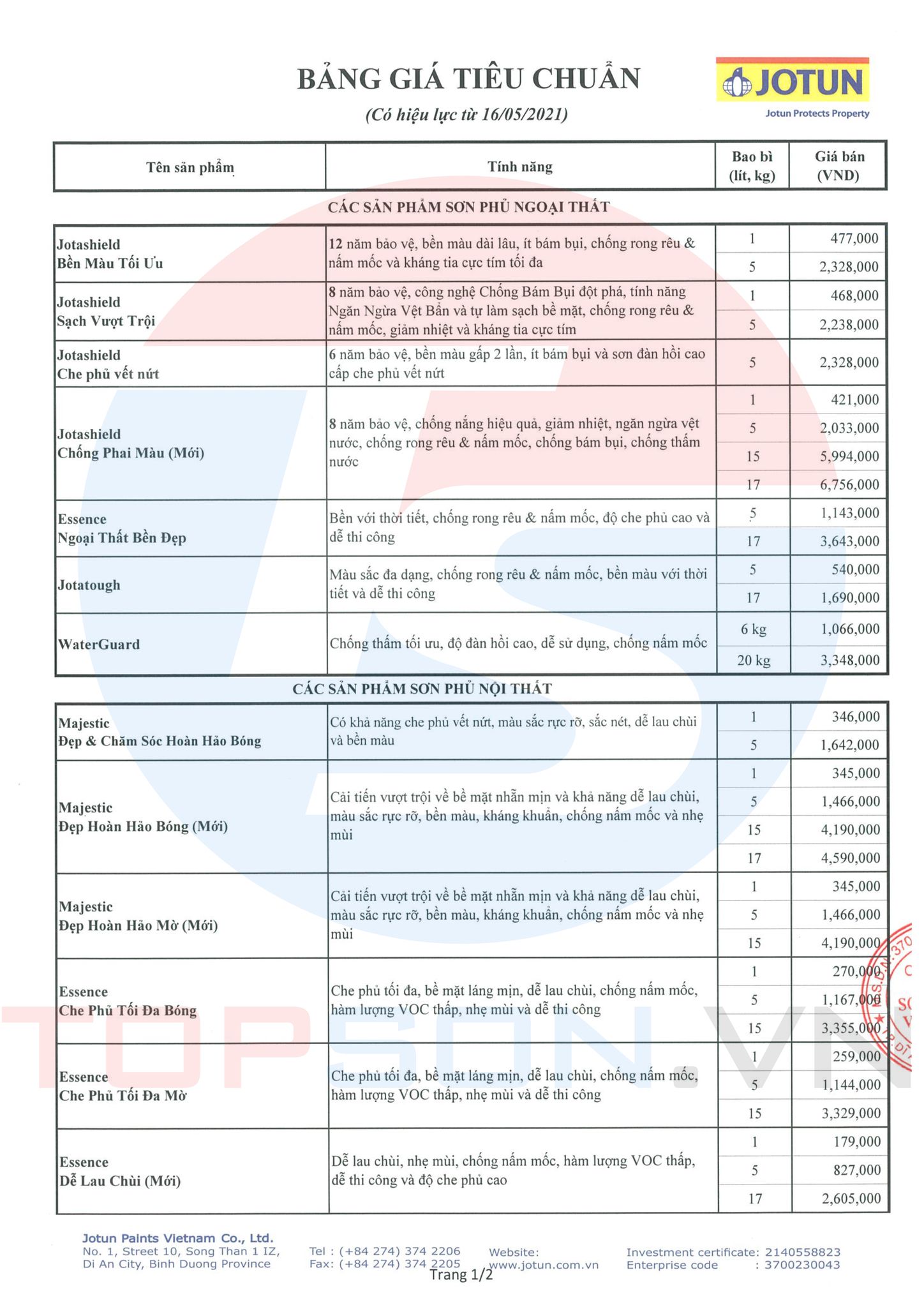 BẢNG GIÁ TIÊU CHUẨN

(Có hiệu lực từ 16/05/2021)

JOTUN
Jotun Protects Property

| Tên sản phẩm | Tính năng | Bao bì (lít, kg) | Giá bán (VND) |
|---|---|---|---|
| CÁC SẢN PHẨM SƠN PHỦ NGOẠI THẤT | | | |
| Jotashield Bền Màu Tối Ưu | 12 năm bảo vệ, bền màu dài lâu, ít bám bụi, chống rong rêu & nấm mốc và kháng tia cực tím tối đa | 1 | 477,000 |
| | | 5 | 2,328,000 |
| Jotashield Sạch Vượt Trội | 8 năm bảo vệ, công nghệ Chống Bám Bụi đột phá, tính năng Ngăn Ngừa Vệt Bẩn và tự làm sạch bề mặt, chống rong rêu & nấm mốc, giảm nhiệt và kháng tia cực tím | 1 | 468,000 |
| | | 5 | 2,238,000 |
| Jotashield Che phủ vết nứt | 6 năm bảo vệ, bền màu gấp 2 lần, ít bám bụi và sơn đàn hồi cao cấp che phủ vết nứt | 5 | 2,328,000 |
| Jotashield Chống Phai Màu (Mới) | 8 năm bảo vệ, chống nắng hiệu quả, giảm nhiệt, ngăn ngừa vệt nước, chống rong rêu & nấm mốc, chống bám bụi, chống thấm nước | 1 | 421,000 |
| | | 5 | 2,033,000 |
| | | 15 | 5,994,000 |
| | | 17 | 6,756,000 |
| Essence Ngoại Thất Bền Đẹp | Bền với thời tiết, chống rong rêu & nấm mốc, độ che phủ cao và dễ thi công | 5 | 1,143,000 |
| | | 17 | 3,643,000 |
| Jotatough | Màu sắc đa dạng, chống rong rêu & nấm mốc, bền màu với thời tiết và dễ thi công | 5 | 540,000 |
| | | 17 | 1,690,000 |
| WaterGuard | Chống thấm tối ưu, độ đàn hồi cao, dễ sử dụng, chống nấm mốc | 6 kg | 1,066,000 |
| | | 20 kg | 3,348,000 |
| CÁC SẢN PHẨM SƠN PHỦ NỘI THẤT | | | |
| Majestic Đẹp & Chăm Sóc Hoàn Hảo Bóng | Có khả năng che phủ vết nứt, màu sắc rực rỡ, sắc nét, dễ lau chùi và bền màu | 1 | 346,000 |
| | | 5 | 1,642,000 |
| Majestic Đẹp Hoàn Hảo Bóng (Mới) | Cải tiến vượt trội về bề mặt nhẵn mịn và khả năng dễ lau chùi, màu sắc rực rỡ, bền màu, kháng khuẩn, chống nấm mốc và nhẹ mùi | 1 | 345,000 |
| | | 5 | 1,466,000 |
| | | 15 | 4,190,000 |
| | | 17 | 4,590,000 |
| Majestic Đẹp Hoàn Hảo Mờ (Mới) | Cải tiến vượt trội về bề mặt nhẵn mịn và khả năng dễ lau chùi, màu sắc rực rỡ, bền màu, kháng khuẩn, chống nấm mốc và nhẹ mùi | 1 | 345,000 |
| | | 5 | 1,466,000 |
| | | 15 | 4,190,000 |
| Essence Che Phủ Tối Đa Bóng | Che phủ tối đa, bề mặt láng mịn, dễ lau chùi, chống nấm mốc, hàm lượng VOC thấp, nhẹ mùi và dễ thi công | 1 | 270,000 |
| | | 5 | 1,167,000 |
| | | 15 | 3,355,000 |
| Essence Che Phủ Tối Đa Mờ | Che phủ tối đa, bề mặt láng mịn, dễ lau chùi, chống nấm mốc, hàm lượng VOC thấp, nhẹ mùi và dễ thi công | 1 | 259,000 |
| | | 5 | 1,144,000 |
| | | 15 | 3,329,000 |
| Essence Dễ Lau Chùi (Mới) | Dễ lau chùi, nhẹ mùi, chống nấm mốc, hàm lượng VOC thấp, dễ thi công và độ che phủ cao | 1 | 179,000 |
| | | 5 | 827,000 |
| | | 17 | 2,605,000 |

TOPSON.VN

Jotun Paints Vietnam Co., Ltd.
No. 1, Street 10, Song Than 1 IZ,
Di An City, Binh Duong Province

Tel : (+84 274) 374 2206
Fax: (+84 274) 374 2205

Website:
www.jotun.com.vn

Investment certificate: 2140558823
Enterprise code : 3700230043

Trang 1/2